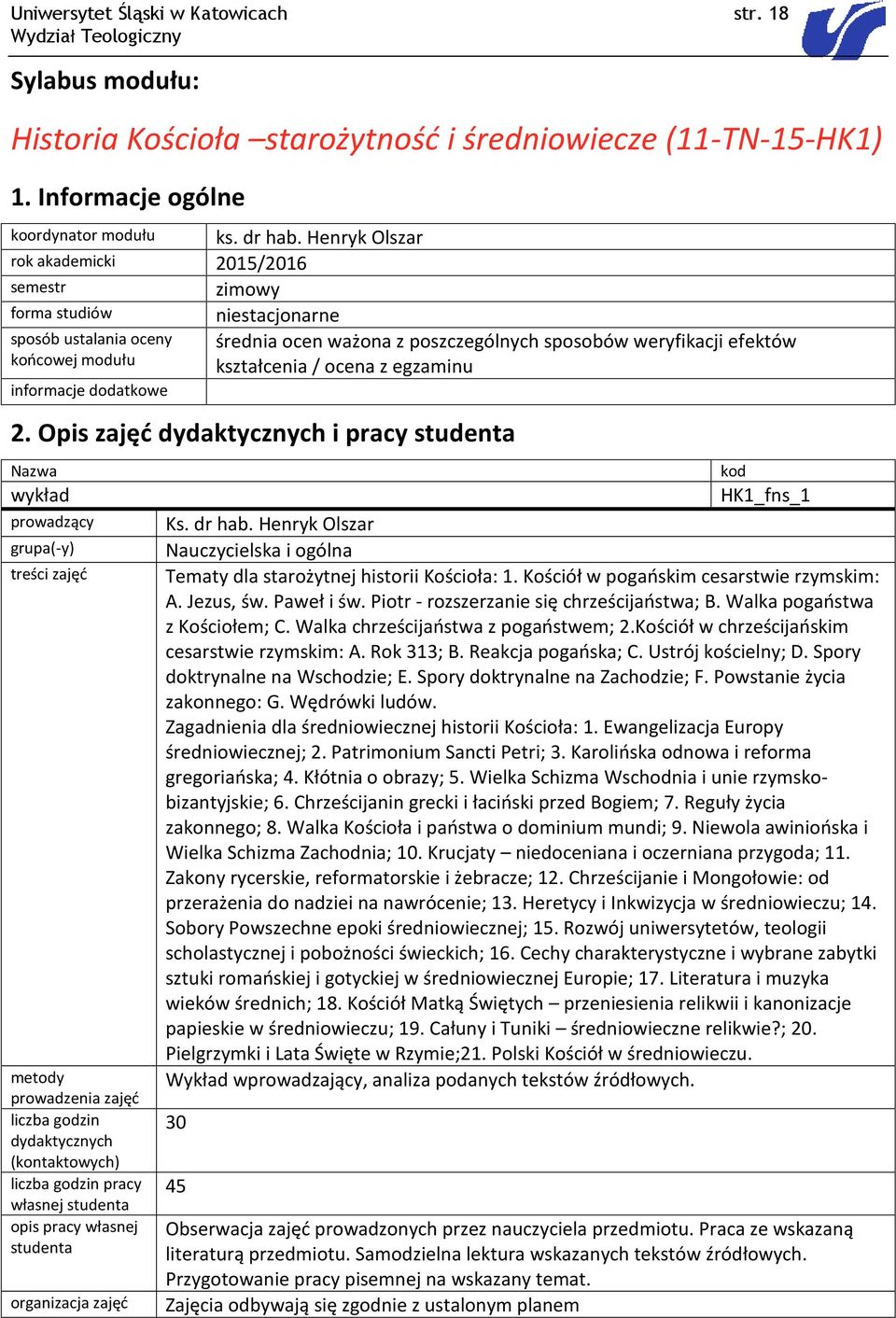 Uniwersytet Śląski w Katowicach
Wydział Teologiczny
str. 18

Sylabus modułu:

Historia Kościoła –starożytność i średniowiecze (11-TN-15-HK1)

1. Informacje ogólne

| koordynator modułu | ks. dr hab. Henryk Olszar |
|---|---|
| rok akademicki | 2015/2016 |
| semestr | zimowy |
| forma studiów | niestacjonarne |
| sposób ustalania oceny końcowej modułu | średnia ocen ważona z poszczególnych sposobów weryfikacji efektów kształcenia / ocena z egzaminu |
| informacje dodatkowe | |

2. Opis zajęć dydaktycznych i pracy studenta

| Nazwa | kod |
|---|---|
| wykład | HK1_fns_1 |

| prowadzący | Ks. dr hab. Henryk Olszar |
|---|---|
| grupa(-y) | Nauczycielska i ogólna |
| treści zajęć | Tematy dla starożytnej historii Kościoła: 1. Kościół w pogańskim cesarstwie rzymskim: A. Jezus, św. Paweł i św. Piotr - rozszerzanie się chrześcijaństwa; B. Walka pogaństwa z Kościołem; C. Walka chrześcijaństwa z pogaństwem; 2.Kościół w chrześcijańskim cesarstwie rzymskim: A. Rok 313; B. Reakcja pogańska; C. Ustrój kościelny; D. Spory doktrynalne na Wschodzie; E. Spory doktrynalne na Zachodzie; F. Powstanie życia zakonnego: G. Wędrówki ludów. Zagadnienia dla średniowiecznej historii Kościoła: 1. Ewangelizacja Europy średniowiecznej; 2. Patrimonium Sancti Petri; 3. Karolińska odnowa i reforma gregoriańska; 4. Kłótnia o obrazy; 5. Wielka Schizma Wschodnia i unie rzymsko-bizantyjskie; 6. Chrześcijanin grecki i łaciński przed Bogiem; 7. Reguły życia zakonnego; 8. Walka Kościoła i państwa o dominium mundi; 9. Niewola awiniońska i Wielka Schizma Zachodnia; 10. Krucjaty – niedoceniana i oczerniana przygoda; 11. Zakony rycerskie, reformatorskie i żebracze; 12. Chrześcijanie i Mongołowie: od przerażenia do nadziei na nawrócenie; 13. Heretycy i Inkwizycja w średniowieczu; 14. Sobory Powszechne epoki średniowiecznej; 15. Rozwój uniwersytetów, teologii scholastycznej i pobożności świeckich; 16. Cechy charakterystyczne i wybrane zabytki sztuki romańskiej i gotyckiej w średniowiecznej Europie; 17. Literatura i muzyka wieków średnich; 18. Kościół Matką Świętych – przeniesienia relikwii i kanonizacje papieskie w średniowieczu; 19. Całuny i Tuniki – średniowieczne relikwie?; 20. Pielgrzymki i Lata Święte w Rzymie;21. Polski Kościół w średniowieczu. |
| metody prowadzenia zajęć | Wykład wprowadzający, analiza podanych tekstów źródłowych. |
| liczba godzin dydaktycznych (kontaktowych) | 30 |
| liczba godzin pracy własnej studenta | 45 |
| opis pracy własnej studenta | Obserwacja zajęć prowadzonych przez nauczyciela przedmiotu. Praca ze wskazaną literaturą przedmiotu. Samodzielna lektura wskazanych tekstów źródłowych. Przygotowanie pracy pisemnej na wskazany temat. |
| organizacja zajęć | Zajęcia odbywają się zgodnie z ustalonym planem |